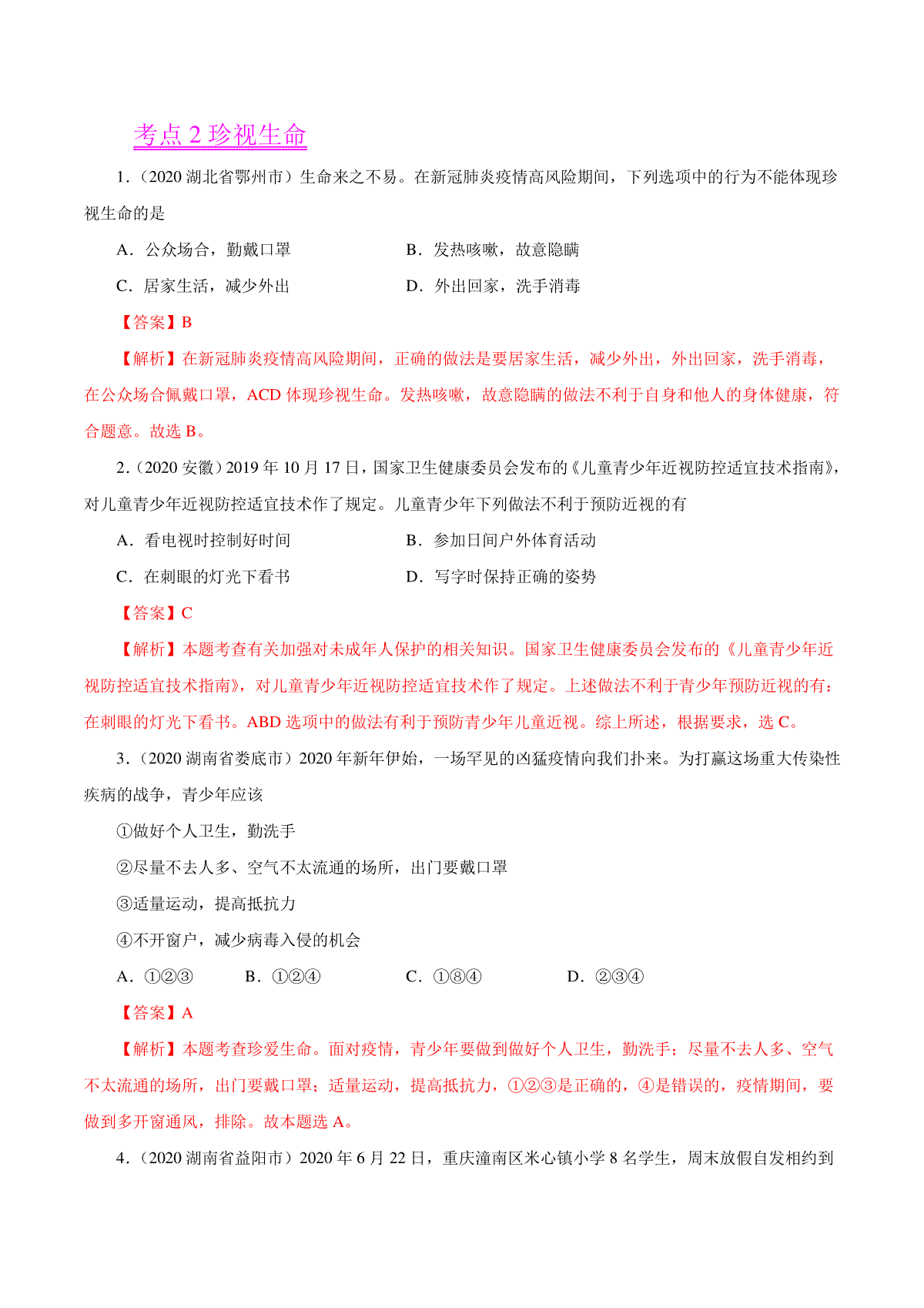 考点 2 珍视生命

1.（2020 湖北省鄂州市）生命来之不易。在新冠肺炎疫情高风险期间，下列选项中的行为不能体现珍视生命的是

A．公众场合，勤戴口罩　　B．发热咳嗽，故意隐瞒

C．居家生活，减少外出　　D．外出回家，洗手消毒

【答案】B

【解析】在新冠肺炎疫情高风险期间，正确的做法是要居家生活，减少外出，外出回家，洗手消毒，在公众场合佩戴口罩，ACD 体现珍视生命。发热咳嗽，故意隐瞒的做法不利于自身和他人的身体健康，符合题意。故选 B。

2.（2020 安徽）2019 年 10 月 17 日，国家卫生健康委员会发布的《儿童青少年近视防控适宜技术指南》，对儿童青少年近视防控适宜技术作了规定。儿童青少年下列做法不利于预防近视的有

A．看电视时控制好时间　　B．参加日间户外体育活动

C．在刺眼的灯光下看书　　D．写字时保持正确的姿势

【答案】C

【解析】本题考查有关加强对未成年人保护的相关知识。国家卫生健康委员会发布的《儿童青少年近视防控适宜技术指南》，对儿童青少年近视防控适宜技术作了规定。上述做法不利于青少年预防近视的有：在刺眼的灯光下看书。ABD 选项中的做法有利于预防青少年儿童近视。综上所述，根据要求，选 C。

3.（2020 湖南省娄底市）2020 年新年伊始，一场罕见的凶猛疫情向我们扑来。为打赢这场重大传染性疾病的战争，青少年应该

①做好个人卫生，勤洗手

②尽量不去人多、空气不太流通的场所，出门要戴口罩

③适量运动，提高抵抗力

④不开窗户，减少病毒入侵的机会

A．①②③　　B．①②④　　C．①⑧④　　D．②③④

【答案】A

【解析】本题考查珍爱生命。面对疫情，青少年要做到做好个人卫生，勤洗手；尽量不去人多、空气不太流通的场所，出门要戴口罩；适量运动，提高抵抗力，①②③是正确的，④是错误的，疫情期间，要做到多开窗通风，排除。故本题选 A。

4.（2020 湖南省益阳市）2020 年 6 月 22 日，重庆潼南区米心镇小学 8 名学生，周末放假自发相约到